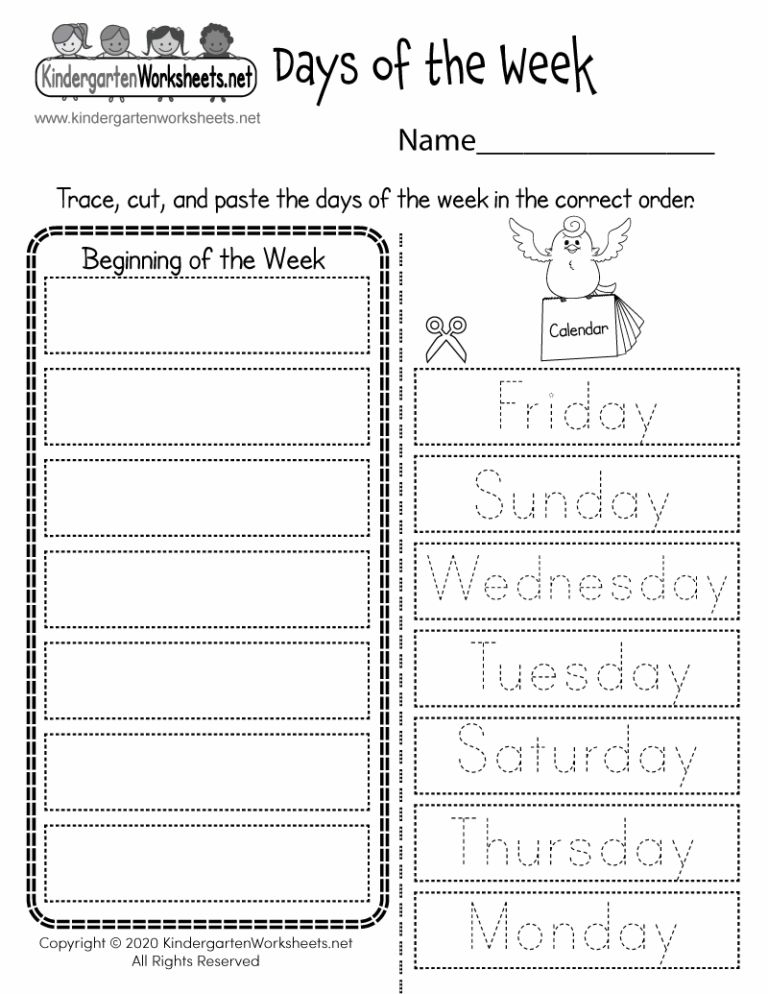 KindergartenWorksheets.net
www.kindergartenworksheets.net

Days of the Week

Name_______________

Trace, cut, and paste the days of the week in the correct order.

Beginning of the Week

Calendar

Friday

Sunday

Wednesday

Tuesday

Saturday

Thursday

Monday

Copyright © 2020 KindergartenWorksheets.net
All Rights Reserved